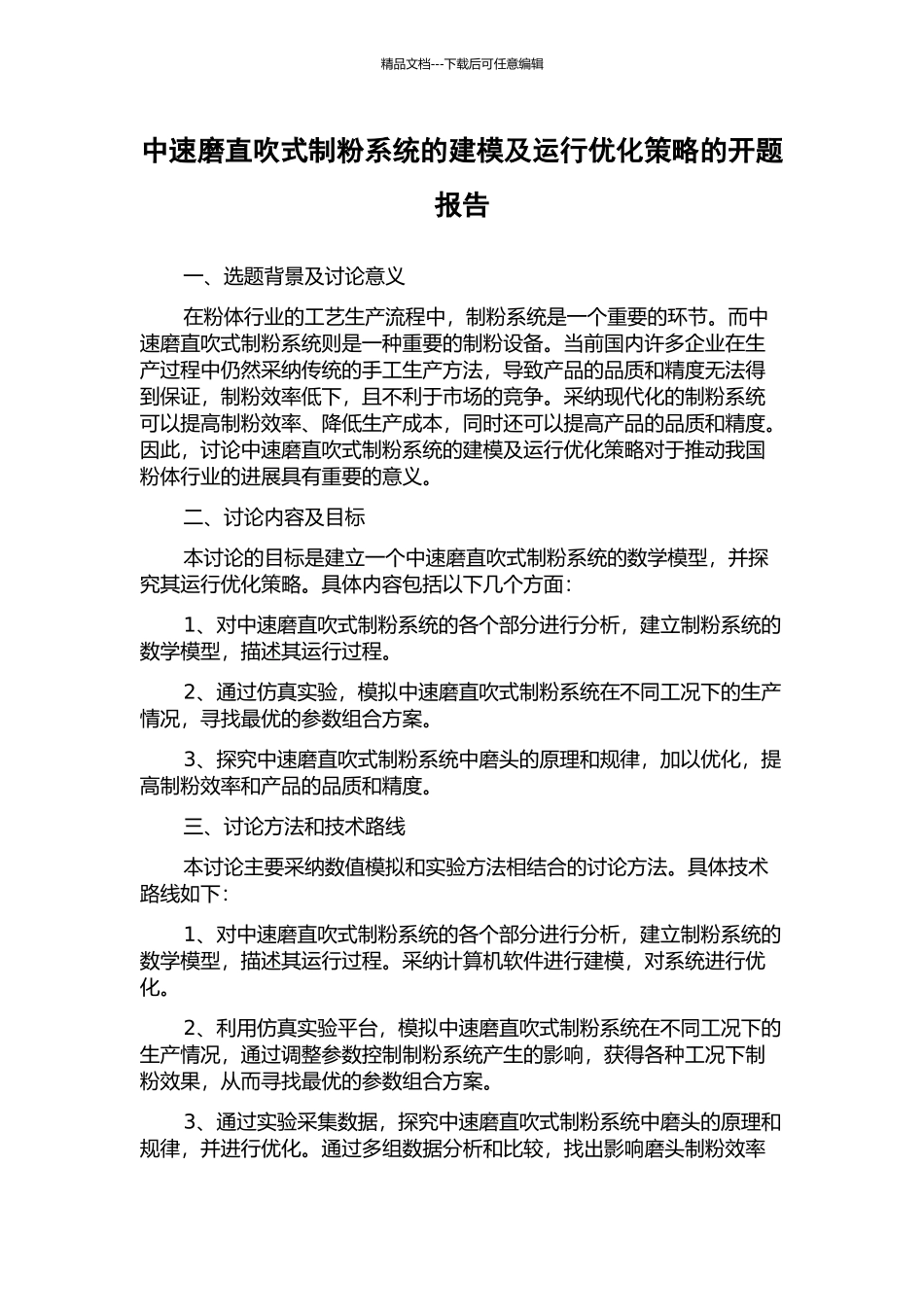 精品文档---下载后可任意编辑

中速磨直吹式制粉系统的建模及运行优化策略的开题报告

一、选题背景及讨论意义

在粉体行业的工艺生产流程中，制粉系统是一个重要的环节。而中速磨直吹式制粉系统则是一种重要的制粉设备。当前国内许多企业在生产过程中仍然采纳传统的手工生产方法，导致产品的品质和精度无法得到保证，制粉效率低下，且不利于市场的竞争。采纳现代化的制粉系统可以提高制粉效率、降低生产成本，同时还可以提高产品的品质和精度。因此，讨论中速磨直吹式制粉系统的建模及运行优化策略对于推动我国粉体行业的进展具有重要的意义。

二、讨论内容及目标

本讨论的目标是建立一个中速磨直吹式制粉系统的数学模型，并探究其运行优化策略。具体内容包括以下几个方面：

1、对中速磨直吹式制粉系统的各个部分进行分析，建立制粉系统的数学模型，描述其运行过程。

2、通过仿真实验，模拟中速磨直吹式制粉系统在不同工况下的生产情况，寻找最优的参数组合方案。

3、探究中速磨直吹式制粉系统中磨头的原理和规律，加以优化，提高制粉效率和产品的品质和精度。

三、讨论方法和技术路线

本讨论主要采纳数值模拟和实验方法相结合的讨论方法。具体技术路线如下：

1、对中速磨直吹式制粉系统的各个部分进行分析，建立制粉系统的数学模型，描述其运行过程。采纳计算机软件进行建模，对系统进行优化。

2、利用仿真实验平台，模拟中速磨直吹式制粉系统在不同工况下的生产情况，通过调整参数控制制粉系统产生的影响，获得各种工况下制粉效果，从而寻找最优的参数组合方案。

3、通过实验采集数据，探究中速磨直吹式制粉系统中磨头的原理和规律，并进行优化。通过多组数据分析和比较，找出影响磨头制粉效率